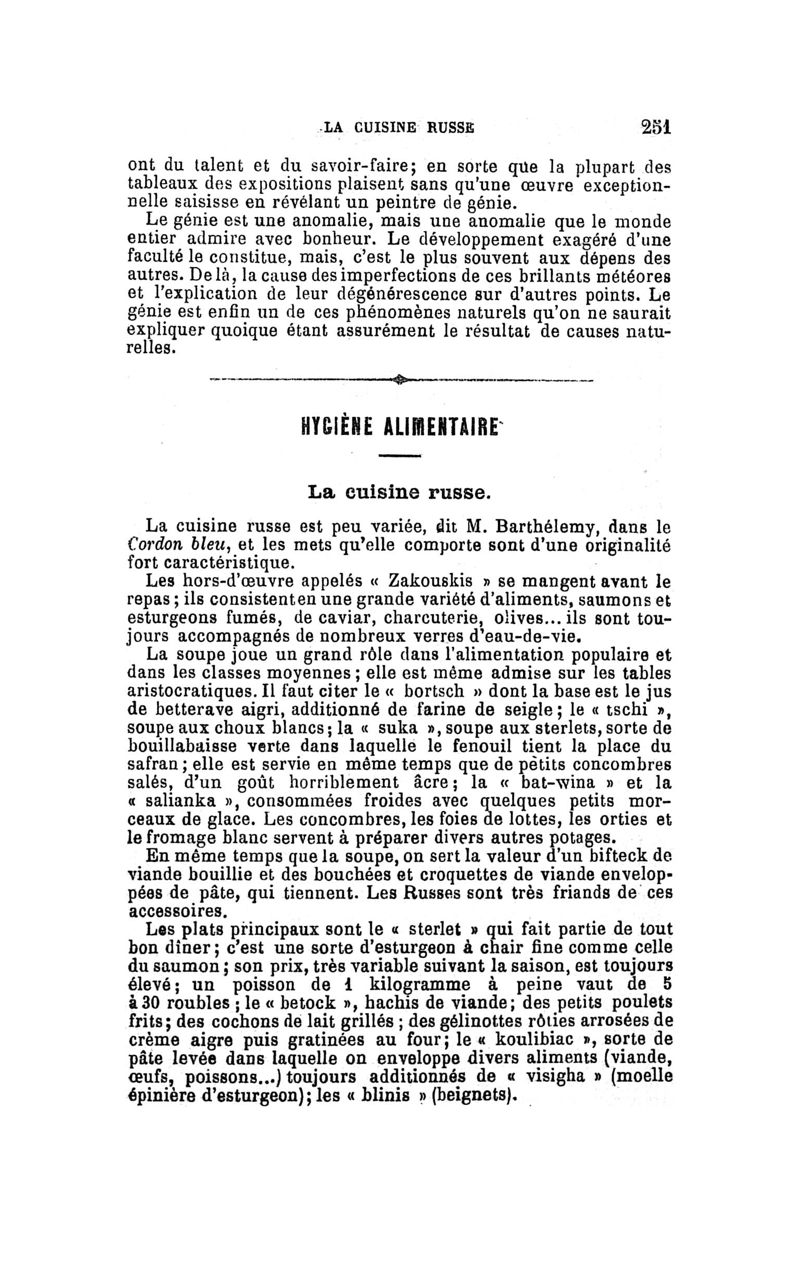 LA CUISINE RUSSE 251

ont du talent et du savoir-faire; en sorte que la plupart des tableaux des expositions plaisent sans qu'une œuvre exceptionnelle saisisse en révélant un peintre de génie.

Le génie est une anomalie, mais une anomalie que le monde entier admire avec bonheur. Le développement exagéré d'une faculté le constitue, mais, c'est le plus souvent aux dépens des autres. De là, la cause des imperfections de ces brillants météores et l'explication de leur dégénérescence sur d'autres points. Le génie est enfin un de ces phénomènes naturels qu'on ne saurait expliquer quoique étant assurément le résultat de causes naturelles.

HYGIÈNE ALIMENTAIRE

La cuisine russe.

La cuisine russe est peu variée, dit M. Barthélemy, dans le Cordon bleu, et les mets qu'elle comporte sont d'une originalité fort caractéristique.

Les hors-d'œuvre appelés « Zakouskis » se mangent avant le repas; ils consistent en une grande variété d'aliments, saumons et esturgeons fumés, de caviar, charcuterie, olives... ils sont toujours accompagnés de nombreux verres d'eau-de-vie.

La soupe joue un grand rôle dans l'alimentation populaire et dans les classes moyennes; elle est même admise sur les tables aristocratiques. Il faut citer le « bortsch » dont la base est le jus de betterave aigri, additionné de farine de seigle; le « tschi », soupe aux choux blancs; la « suka », soupe aux sterlets, sorte de bouillabaisse verte dans laquelle le fenouil tient la place du safran; elle est servie en même temps que de petits concombres salés, d'un goût horriblement âcre; la « bat-wina » et la « salianka », consommées froides avec quelques petits morceaux de glace. Les concombres, les foies de lottes, les orties et le fromage blanc servent à préparer divers autres potages.

En même temps que la soupe, on sert la valeur d'un bifteck de viande bouillie et des bouchées et croquettes de viande enveloppées de pâte, qui tiennent. Les Russes sont très friands de ces accessoires.

Les plats principaux sont le « sterlet » qui fait partie de tout bon dîner; c'est une sorte d'esturgeon à chair fine comme celle du saumon; son prix, très variable suivant la saison, est toujours élevé; un poisson de 1 kilogramme à peine vaut de 5 à 30 roubles; le « betock », hachis de viande; des petits poulets frits; des cochons de lait grillés; des gélinottes rôties arrosées de crème aigre puis gratinées au four; le « koulibiac », sorte de pâte levée dans laquelle on enveloppe divers aliments (viande, œufs, poissons...) toujours additionnés de « visigha » (moelle épinière d'esturgeon); les « blinis » (beignets).